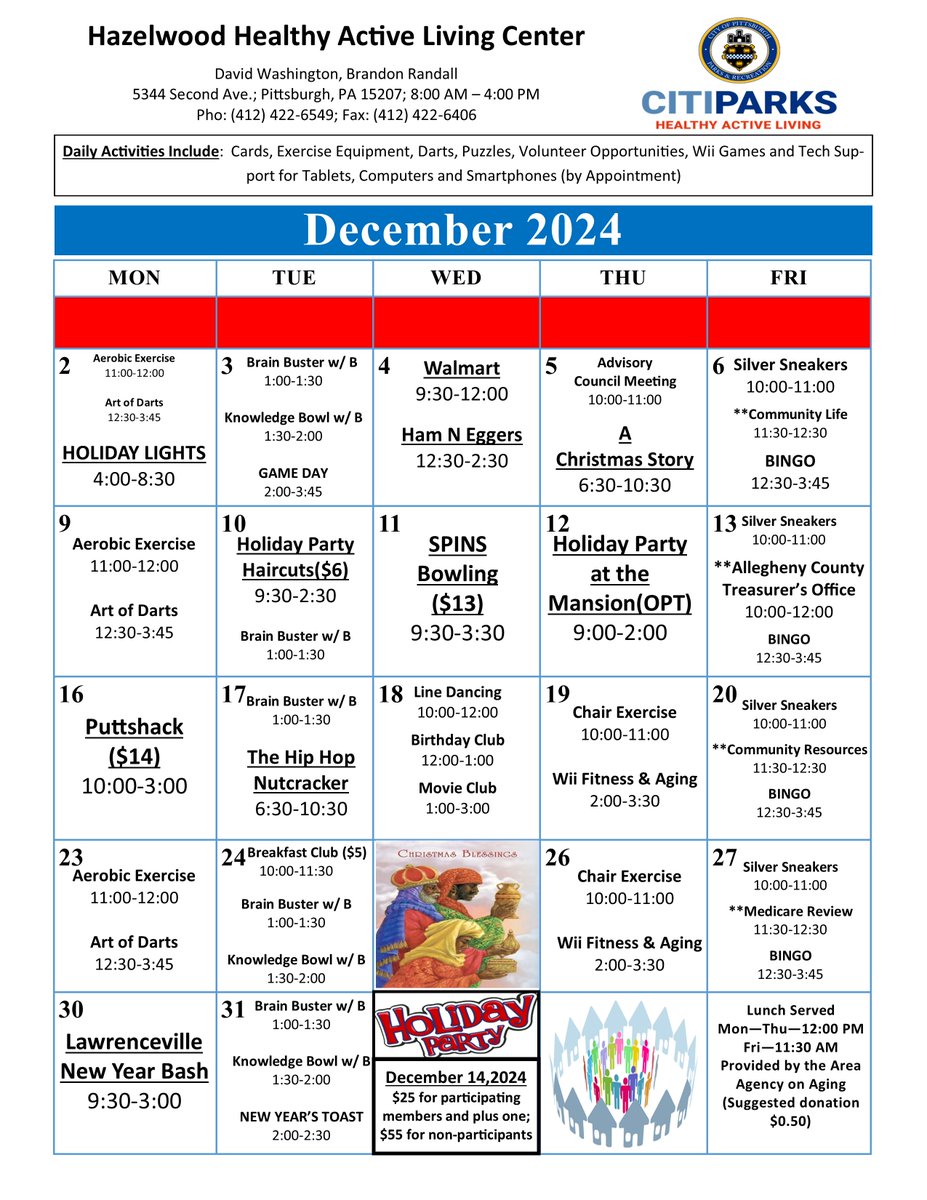 Hazelwood Healthy Active Living Center

David Washington, Brandon Randall
5344 Second Ave.; Pittsburgh, PA 15207; 8:00 AM – 4:00 PM
Pho: (412) 422-6549; Fax: (412) 422-6406

CITY OF PITTSBURGH PARKS & RECREATION
CITIPARKS
HEALTHY ACTIVE LIVING

Daily Activities Include: Cards, Exercise Equipment, Darts, Puzzles, Volunteer Opportunities, Wii Games and Tech Support for Tablets, Computers and Smartphones (by Appointment)

December 2024

| MON | TUE | WED | THU | FRI |
|---|---|---|---|---|
| | | | | |
| 2 Aerobic Exercise 11:00-12:00 Art of Darts 12:30-3:45 HOLIDAY LIGHTS 4:00-8:30 | 3 Brain Buster w/ B 1:00-1:30 Knowledge Bowl w/ B 1:30-2:00 GAME DAY 2:00-3:45 | 4 Walmart 9:30-12:00 Ham N Eggers 12:30-2:30 | 5 Advisory Council Meeting 10:00-11:00 A Christmas Story 6:30-10:30 | 6 Silver Sneakers 10:00-11:00 **Community Life 11:30-12:30 BINGO 12:30-3:45 |
| 9 Aerobic Exercise 11:00-12:00 Art of Darts 12:30-3:45 | 10 Holiday Party Haircuts($6) 9:30-2:30 Brain Buster w/ B 1:00-1:30 | 11 SPINS Bowling ($13) 9:30-3:30 | 12 Holiday Party at the Mansion(OPT) 9:00-2:00 | 13 Silver Sneakers 10:00-11:00 **Allegheny County Treasurer's Office 10:00-12:00 BINGO 12:30-3:45 |
| 16 Puttshack ($14) 10:00-3:00 | 17 Brain Buster w/ B 1:00-1:30 The Hip Hop Nutcracker 6:30-10:30 | 18 Line Dancing 10:00-12:00 Birthday Club 12:00-1:00 Movie Club 1:00-3:00 | 19 Chair Exercise 10:00-11:00 Wii Fitness & Aging 2:00-3:30 | 20 Silver Sneakers 10:00-11:00 **Community Resources 11:30-12:30 BINGO 12:30-3:45 |
| 23 Aerobic Exercise 11:00-12:00 Art of Darts 12:30-3:45 | 24 Breakfast Club ($5) 10:00-11:30 Brain Buster w/ B 1:00-1:30 Knowledge Bowl w/ B 1:30-2:00 | CHRISTMAS BLESSINGS | 26 Chair Exercise 10:00-11:00 Wii Fitness & Aging 2:00-3:30 | 27 Silver Sneakers 10:00-11:00 **Medicare Review 11:30-12:30 BINGO 12:30-3:45 |
| 30 Lawrenceville New Year Bash 9:30-3:00 | 31 Brain Buster w/ B 1:00-1:30 Knowledge Bowl w/ B 1:30-2:00 NEW YEAR'S TOAST 2:00-2:30 | HOLIDAY PARTY December 14,2024 $25 for participating members and plus one; $55 for non-participants | | Lunch Served Mon—Thu—12:00 PM Fri—11:30 AM Provided by the Area Agency on Aging (Suggested donation $0.50) |